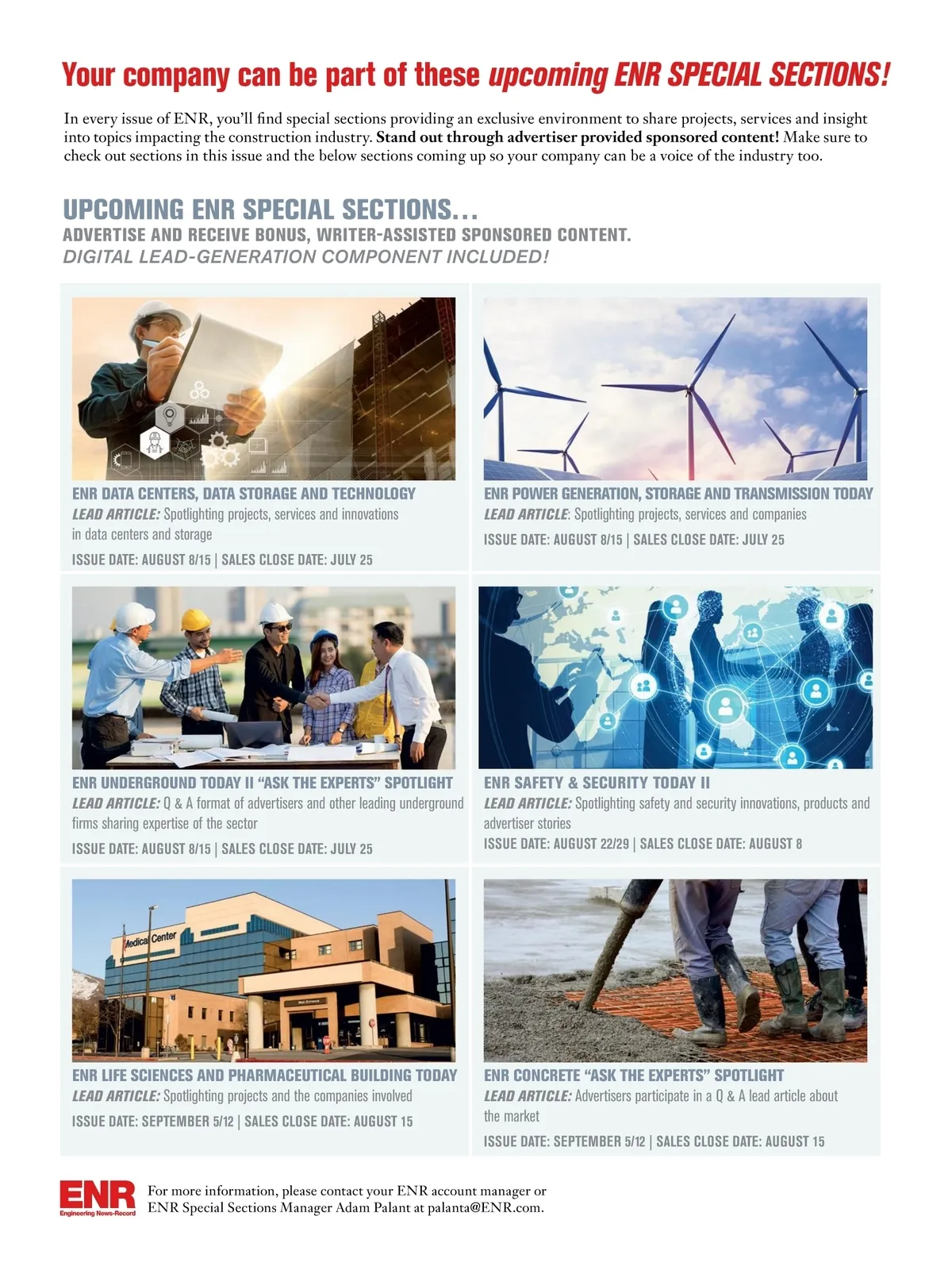 Your company can be part of these upcoming ENR SPECIAL SECTIONS!

In every issue of ENR, you'll find special sections providing an exclusive environment to share projects, services and insight into topics impacting the construction industry. Stand out through advertiser provided sponsored content! Make sure to check out sections in this issue and the below sections coming up so your company can be a voice of the industry too.

UPCOMING ENR SPECIAL SECTIONS...
ADVERTISE AND RECEIVE BONUS, WRITER-ASSISTED SPONSORED CONTENT.
DIGITAL LEAD-GENERATION COMPONENT INCLUDED!

ENR DATA CENTERS, DATA STORAGE AND TECHNOLOGY
LEAD ARTICLE: Spotlighting projects, services and innovations in data centers and storage
ISSUE DATE: AUGUST 8/15 | SALES CLOSE DATE: JULY 25

ENR POWER GENERATION, STORAGE AND TRANSMISSION TODAY
LEAD ARTICLE: Spotlighting projects, services and companies
ISSUE DATE: AUGUST 8/15 | SALES CLOSE DATE: JULY 25

ENR UNDERGROUND TODAY II "ASK THE EXPERTS" SPOTLIGHT
LEAD ARTICLE: Q & A format of advertisers and other leading underground firms sharing expertise of the sector
ISSUE DATE: AUGUST 8/15 | SALES CLOSE DATE: JULY 25

ENR SAFETY & SECURITY TODAY II
LEAD ARTICLE: Spotlighting safety and security innovations, products and advertiser stories
ISSUE DATE: AUGUST 22/29 | SALES CLOSE DATE: AUGUST 8

Medical Center

ENR LIFE SCIENCES AND PHARMACEUTICAL BUILDING TODAY
LEAD ARTICLE: Spotlighting projects and the companies involved
ISSUE DATE: SEPTEMBER 5/12 | SALES CLOSE DATE: AUGUST 15

ENR CONCRETE "ASK THE EXPERTS" SPOTLIGHT
LEAD ARTICLE: Advertisers participate in a Q & A lead article about the market
ISSUE DATE: SEPTEMBER 5/12 | SALES CLOSE DATE: AUGUST 15

ENR
Engineering News-Record

For more information, please contact your ENR account manager or ENR Special Sections Manager Adam Palant at palanta@ENR.com.